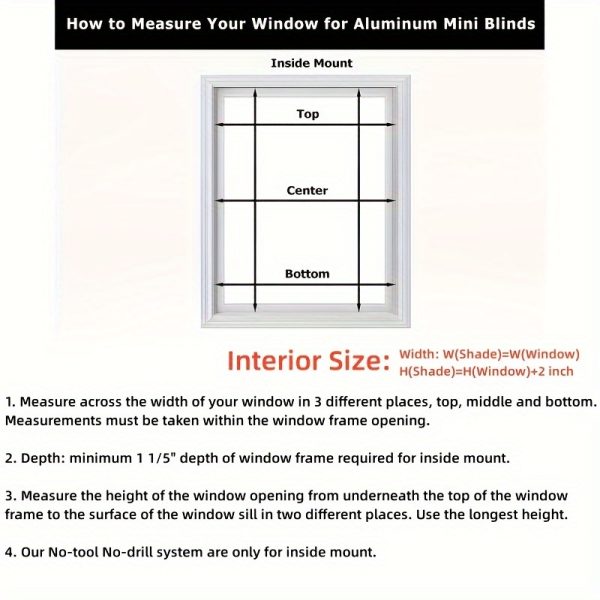 How to Measure Your Window for Aluminum Mini Blinds

Inside Mount

Top

Center

Bottom

Interior Size: Width: W(Shade)=W(Window)
H(Shade)=H(Window)+2 inch

1. Measure across the width of your window in 3 different places, top, middle and bottom. Measurements must be taken within the window frame opening.

2. Depth: minimum 1 1/5" depth of window frame required for inside mount.

3. Measure the height of the window opening from underneath the top of the window frame to the surface of the window sill in two different places. Use the longest height.

4. Our No-tool No-drill system are only for inside mount.